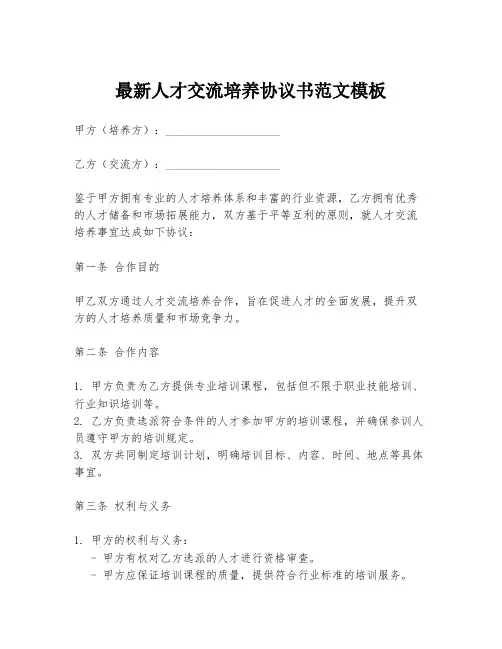 最新人才交流培养协议书范文模板

甲方（培养方）：____________________

乙方（交流方）：____________________

鉴于甲方拥有专业的人才培养体系和丰富的行业资源，乙方拥有优秀的人才储备和市场拓展能力，双方基于平等互利的原则，就人才交流培养事宜达成如下协议：

第一条 合作目的

甲乙双方通过人才交流培养合作，旨在促进人才的全面发展，提升双方的人才培养质量和市场竞争力。

第二条 合作内容

1. 甲方负责为乙方提供专业培训课程，包括但不限于职业技能培训、行业知识培训等。
2. 乙方负责选派符合条件的人才参加甲方的培训课程，并确保参训人员遵守甲方的培训规定。
3. 双方共同制定培训计划，明确培训目标、内容、时间、地点等具体事宜。

第三条 权利与义务

1. 甲方的权利与义务：
- 甲方有权对乙方选派的人才进行资格审查。
- 甲方应保证培训课程的质量，提供符合行业标准的培训服务。